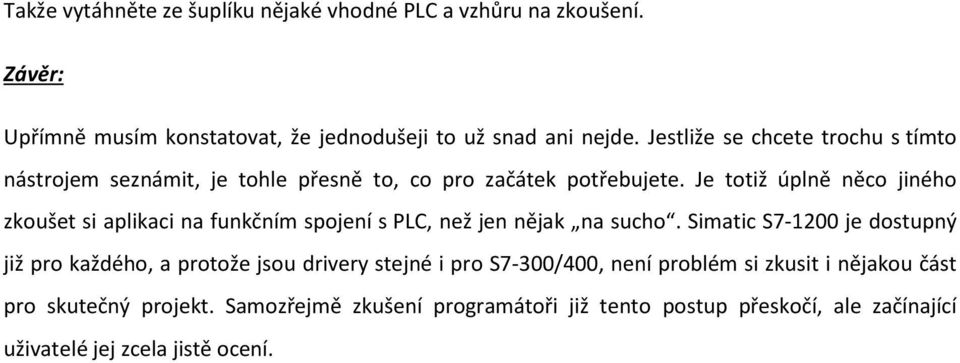 Takže vytáhněte ze šuplíku nějaké vhodné PLC a vzhůru na zkoušení.

Závěr:

Upřímně musím konstatovat, že jednodušeji to už snad ani nejde. Jestliže se chcete trochu s tímto nástrojem seznámit, je tohle přesně to, co pro začátek potřebujete. Je totiž úplně něco jiného zkoušet si aplikaci na funkčním spojení s PLC, než jen nějak „na sucho“. Simatic S7-1200 je dostupný již pro každého, a protože jsou drivery stejné i pro S7-300/400, není problém si zkusit i nějakou část pro skutečný projekt. Samozřejmě zkušení programátoři již tento postup přeskočí, ale začínající uživatelé jej zcela jistě ocení.